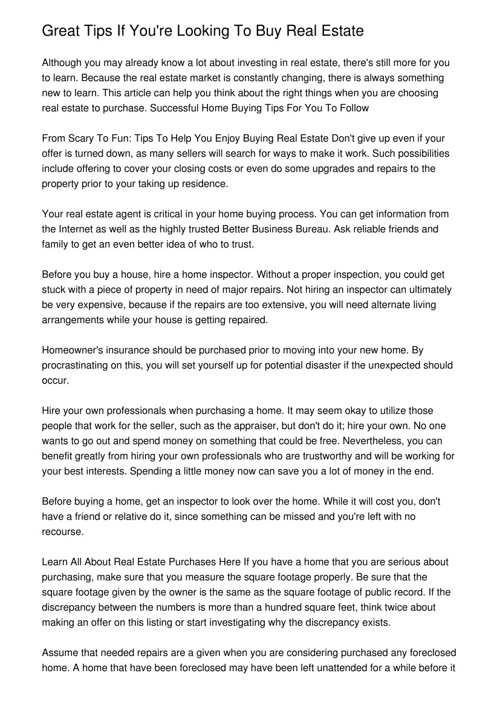 Great Tips If You're Looking To Buy Real Estate

Although you may already know a lot about investing in real estate, there's still more for you to learn. Because the real estate market is constantly changing, there is always something new to learn. This article can help you think about the right things when you are choosing real estate to purchase. Successful Home Buying Tips For You To Follow

From Scary To Fun: Tips To Help You Enjoy Buying Real Estate Don't give up even if your offer is turned down, as many sellers will search for ways to make it work. Such possibilities include offering to cover your closing costs or even do some upgrades and repairs to the property prior to your taking up residence.

Your real estate agent is critical in your home buying process. You can get information from the Internet as well as the highly trusted Better Business Bureau. Ask reliable friends and family to get an even better idea of who to trust.

Before you buy a house, hire a home inspector. Without a proper inspection, you could get stuck with a piece of property in need of major repairs. Not hiring an inspector can ultimately be very expensive, because if the repairs are too extensive, you will need alternate living arrangements while your house is getting repaired.

Homeowner's insurance should be purchased prior to moving into your new home. By procrastinating on this, you will set yourself up for potential disaster if the unexpected should occur.

Hire your own professionals when purchasing a home. It may seem okay to utilize those people that work for the seller, such as the appraiser, but don't do it; hire your own. No one wants to go out and spend money on something that could be free. Nevertheless, you can benefit greatly from hiring your own professionals who are trustworthy and will be working for your best interests. Spending a little money now can save you a lot of money in the end.

Before buying a home, get an inspector to look over the home. While it will cost you, don't have a friend or relative do it, since something can be missed and you're left with no recourse.

Learn All About Real Estate Purchases Here If you have a home that you are serious about purchasing, make sure that you measure the square footage properly. Be sure that the square footage given by the owner is the same as the square footage of public record. If the discrepancy between the numbers is more than a hundred square feet, think twice about making an offer on this listing or start investigating why the discrepancy exists.

Assume that needed repairs are a given when you are considering purchased any foreclosed home. A home that have been foreclosed may have been left unattended for a while before it